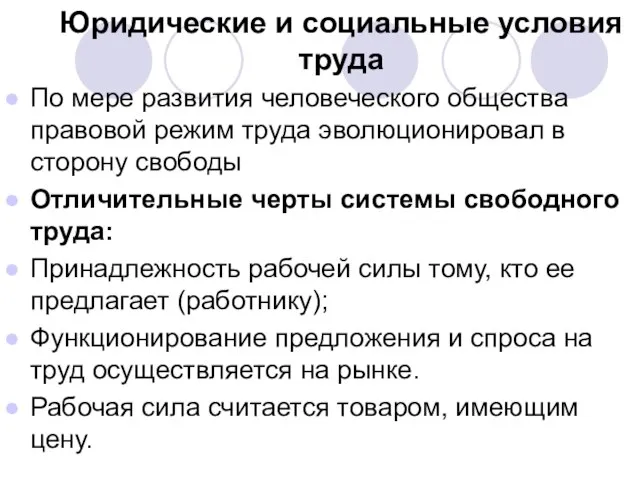 Юридические и социальные условия труда

По мере развития человеческого общества правовой режим труда эволюционировал в сторону свободы

Отличительные черты системы свободного труда:

Принадлежность рабочей силы тому, кто ее предлагает (работнику);

Функционирование предложения и спроса на труд осуществляется на рынке.

Рабочая сила считается товаром, имеющим цену.